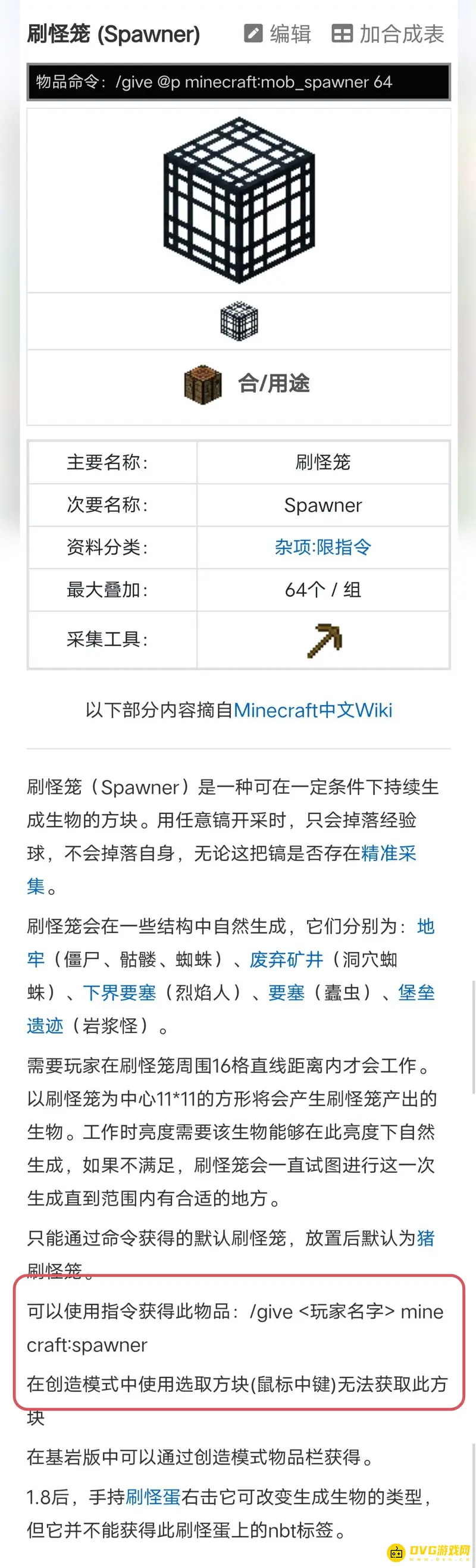 刷怪笼 (Spawner)　编辑　加合成表

物品命令：/give @p minecraft:mob_spawner 64

合/用途

| 主要名称： | 刷怪笼 |
|---|---|
| 次要名称： | Spawner |
| 资料分类： | 杂项:限指令 |
| 最大叠加： | 64个 / 组 |
| 采集工具： |  |

以下部分内容摘自Minecraft中文Wiki

刷怪笼（Spawner）是一种可在一定条件下持续生成生物的方块。用任意镐开采时，只会掉落经验球，不会掉落自身，无论这把镐是否存在精准采集。

刷怪笼会在一些结构中自然生成，它们分别为：地牢（僵尸、骷髅、蜘蛛）、废弃矿井（洞穴蜘蛛）、下界要塞（烈焰人）、要塞（蠹虫）、堡垒遗迹（岩浆怪）。

需要玩家在刷怪笼周围16格直线距离内才会工作。以刷怪笼为中心11*11的方形将会产生刷怪笼产出的生物。工作时亮度需要该生物能够在此亮度下自然生成，如果不满足，刷怪笼会一直试图进行这一次生成直到范围内有合适的地方。

只能通过命令获得的默认刷怪笼，放置后默认为猪刷怪笼。

可以使用指令获得此物品：/give <玩家名字> minecraft:spawner

在创造模式中使用选取方块(鼠标中键)无法获取此方块

在基岩版中可以通过创造模式物品栏获得。

1.8后，手持刷怪蛋右击它可改变生成生物的类型，但它并不能获得此刷怪蛋上的nbt标签。

DVG游戏网